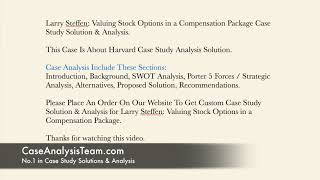 Larry Steffen: Valuing Stock Options in a Compensation Package Case Study Solution & Analysis.

This Case Is About Harvard Case Study Analysis Solution.

Case Analysis Include These Sections:
Introduction, Background, SWOT Analysis, Porter 5 Forces / Strategic Analysis, Alternatives, Proposed Solution, Recommendations.

Please Place An Order On Our Website To Get Custom Case Study Solution & Analysis for Larry Steffen: Valuing Stock Options in a Compensation Package.

Thanks for watching this video.

CaseAnalysisTeam.com
No.1 in Case Study Solutions & Analysis